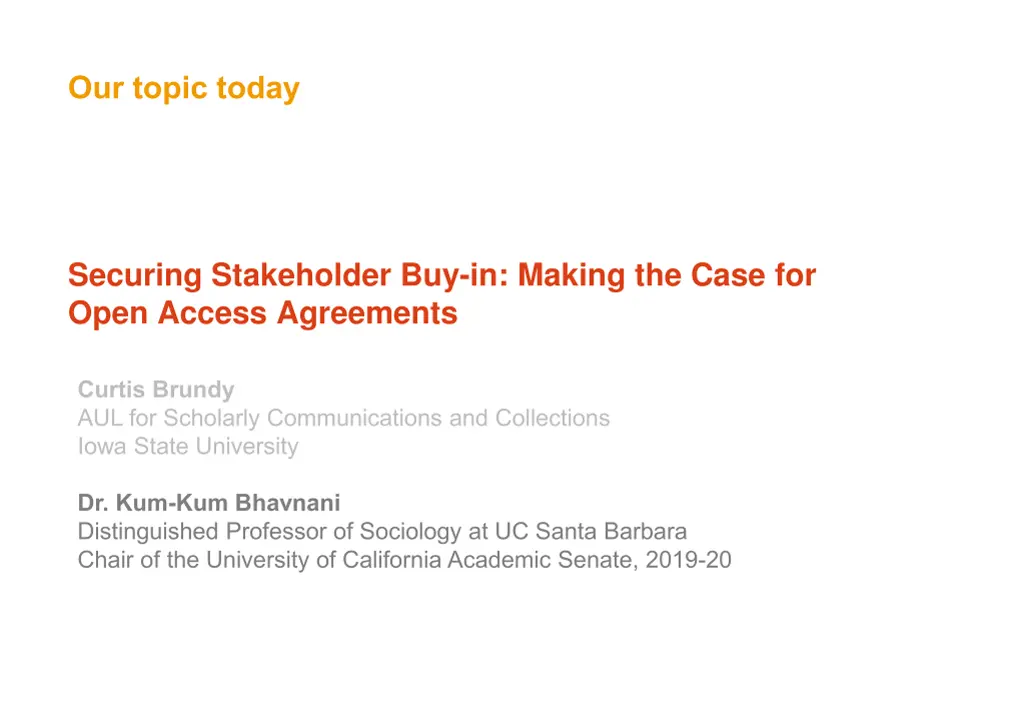 Our topic today

Securing Stakeholder Buy-in: Making the Case for Open Access Agreements

Curtis Brundy
AUL for Scholarly Communications and Collections
Iowa State University

Dr. Kum-Kum Bhavnani
Distinguished Professor of Sociology at UC Santa Barbara
Chair of the University of California Academic Senate, 2019-20